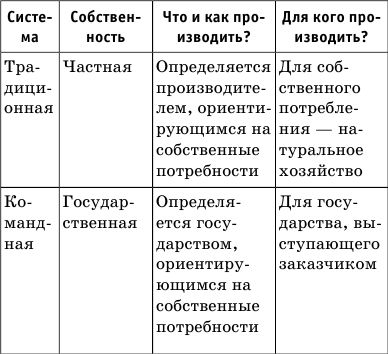 | Система | Собственность | Что и как производить? | Для кого производить? |
|---|---|---|---|
| Традиционная | Частная | Определяется производителем, ориентирующимся на собственные потребности | Для собственного потребления — натуральное хозяйство |
| Командная | Государственная | Определяется государством, ориентирующимся на собственные потребности | Для государства, выступающего заказчиком |